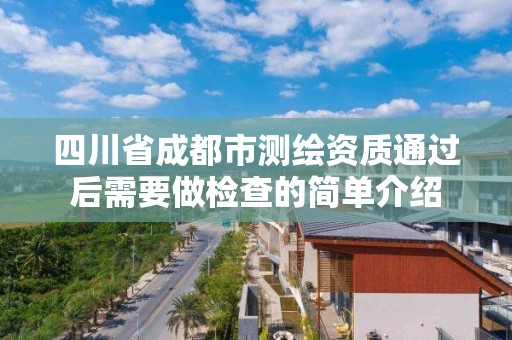 四川省成都市测绘资质通过后需要做检查的简单介绍